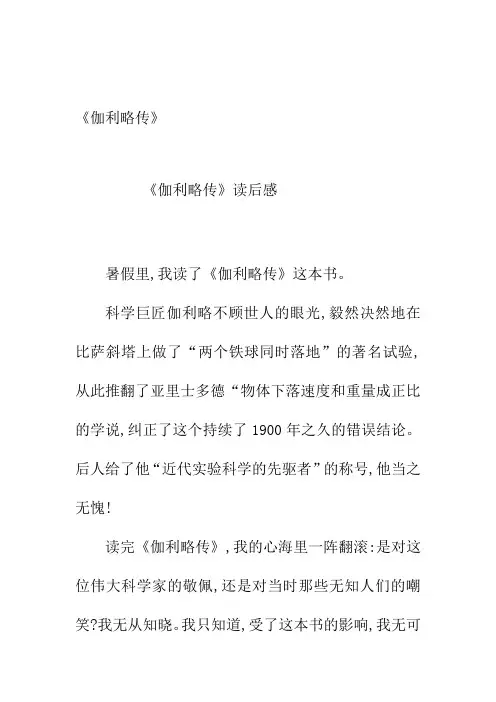 《伽利略传》

《伽利略传》读后感

暑假里,我读了《伽利略传》这本书。

科学巨匠伽利略不顾世人的眼光,毅然决然地在比萨斜塔上做了“两个铁球同时落地”的著名试验,从此推翻了亚里士多德“物体下落速度和重量成正比的学说,纠正了这个持续了 1900 年之久的错误结论。后人给了他“近代实验科学的先驱者”的称号,他当之无愧!

读完《伽利略传》,我的心海里一阵翻滚:是对这位伟大科学家的敬佩,还是对当时那些无知人们的嘲笑?我无从知晓。我只知道,受了这本书的影响,我无可